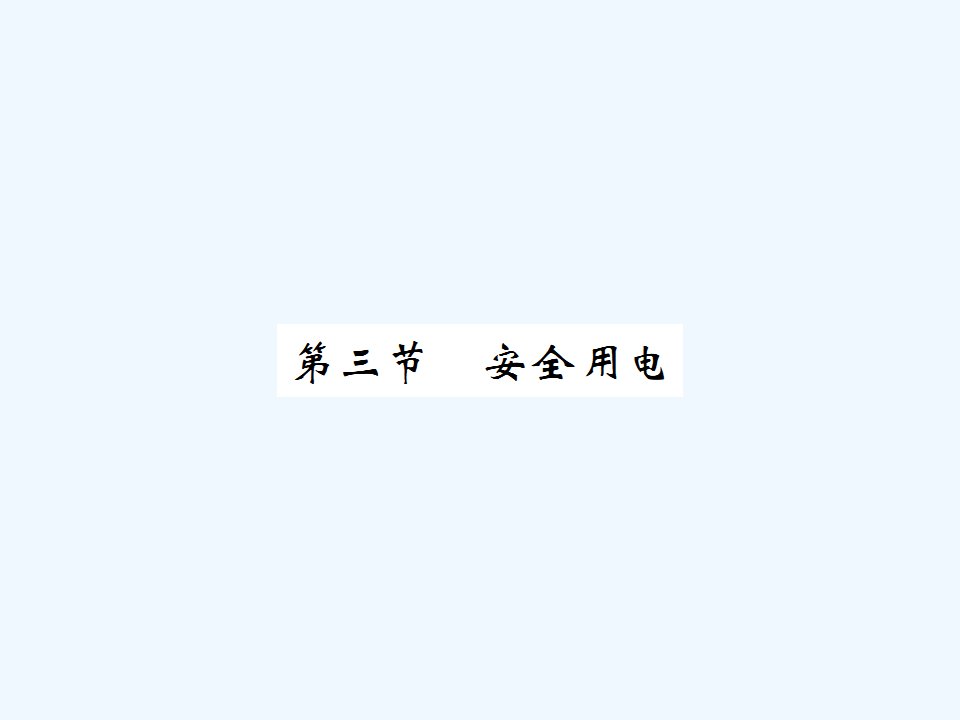 第三节　安全用电